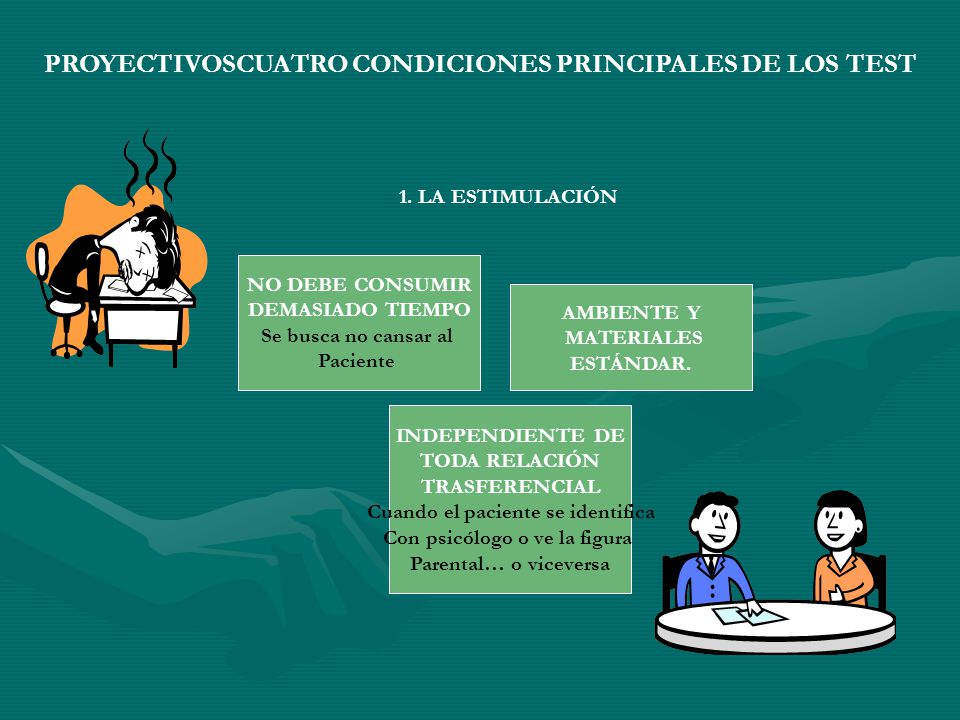 PROYECTIVOSCUATRO CONDICIONES PRINCIPALES DE LOS TEST

1. LA ESTIMULACIÓN

NO DEBE CONSUMIR DEMASIADO TIEMPO
Se busca no cansar al Paciente

AMBIENTE Y MATERIALES ESTÁNDAR.

INDEPENDIENTE DE TODA RELACIÓN TRASFERENCIAL
Cuando el paciente se identifica
Con psicólogo o ve la figura
Parental… o viceversa